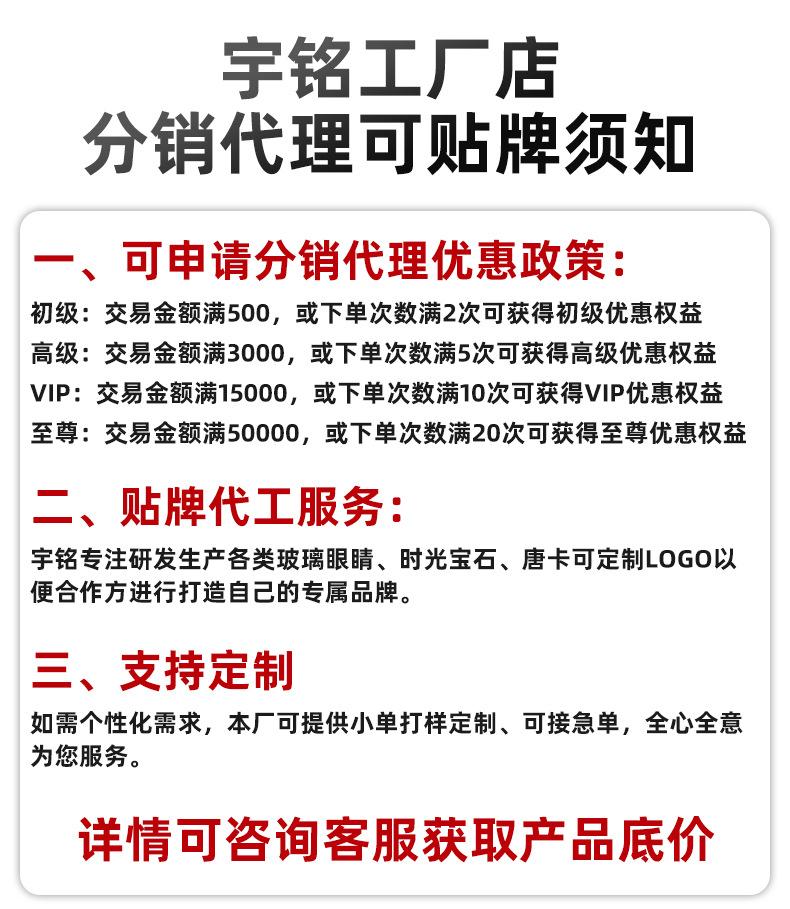 宇铭工厂店
分销代理可贴牌须知

一、可申请分销代理优惠政策：

初级：交易金额满500，或下单次数满2次可获得初级优惠权益
高级：交易金额满3000，或下单次数满5次可获得高级优惠权益
VIP：交易金额满15000，或下单次数满10次可获得VIP优惠权益
至尊：交易金额满50000，或下单次数满20次可获得至尊优惠权益

二、贴牌代工服务：

宇铭专注研发生产各类玻璃眼睛、时光宝石、唐卡可定制LOGO以便合作方进行打造自己的专属品牌。

三、支持定制

如需个性化需求，本厂可提供小单打样定制、可接急单，全心全意为您服务。

详情可咨询客服获取产品底价